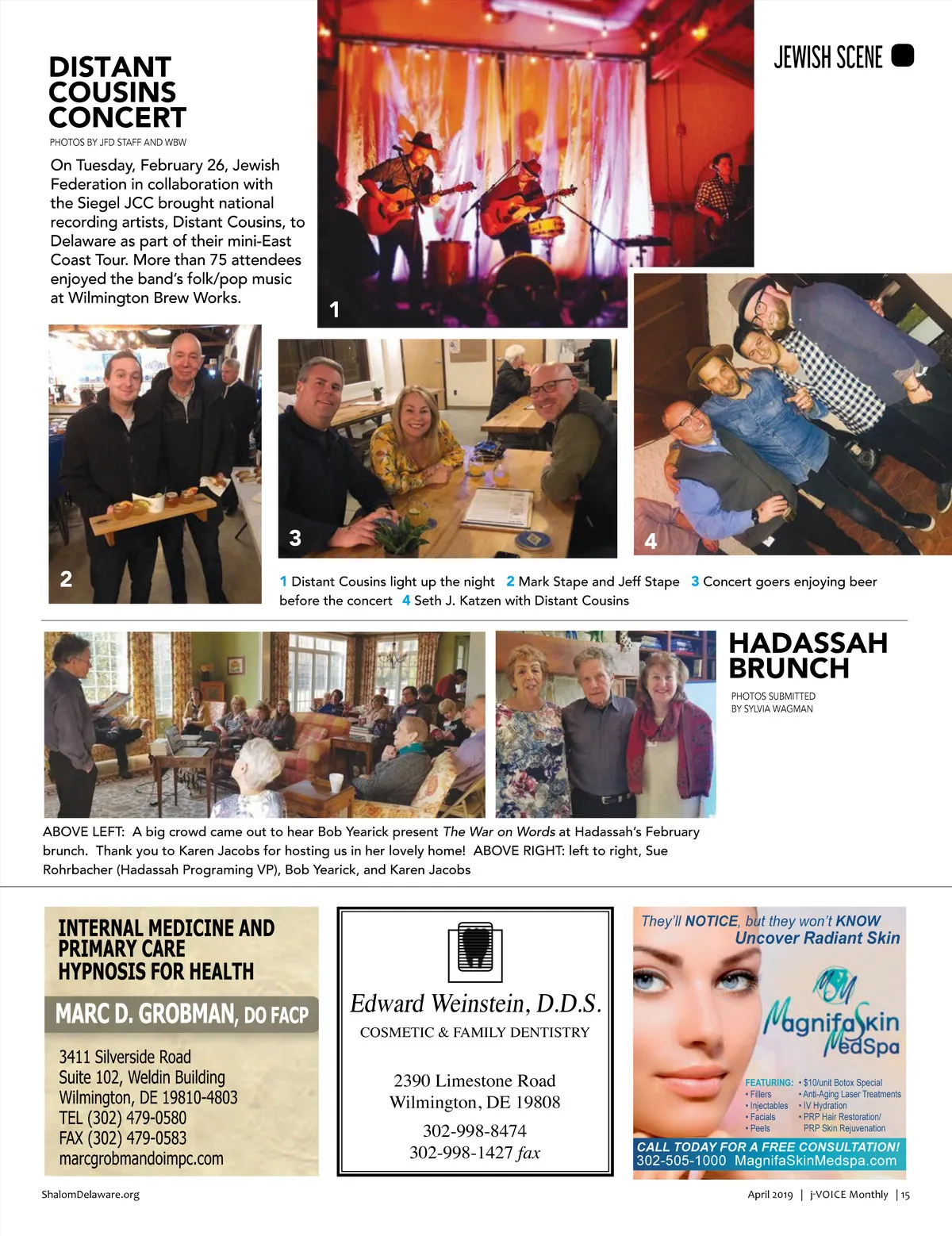 JEWISH SCENE

DISTANT COUSINS CONCERT

PHOTOS BY JFD STAFF AND WBW

On Tuesday, February 26, Jewish Federation in collaboration with the Siegel JCC brought national recording artists, Distant Cousins, to Delaware as part of their mini-East Coast Tour. More than 75 attendees enjoyed the band's folk/pop music at Wilmington Brew Works.

1

2

3

4

1 Distant Cousins light up the night 2 Mark Stape and Jeff Stape 3 Concert goers enjoying beer before the concert 4 Seth J. Katzen with Distant Cousins

HADASSAH BRUNCH

PHOTOS SUBMITTED BY SYLVIA WAGMAN

ABOVE LEFT: A big crowd came out to hear Bob Yearick present The War on Words at Hadassah's February brunch. Thank you to Karen Jacobs for hosting us in her lovely home! ABOVE RIGHT: left to right, Sue Rohrbacher (Hadassah Programing VP), Bob Yearick, and Karen Jacobs

INTERNAL MEDICINE AND PRIMARY CARE
HYPNOSIS FOR HEALTH

MARC D. GROBMAN, DO FACP

3411 Silverside Road
Suite 102, Weldin Building
Wilmington, DE 19810-4803
TEL (302) 479-0580
FAX (302) 479-0583
marcgrobmandoimpc.com

Edward Weinstein, D.D.S.
COSMETIC & FAMILY DENTISTRY

2390 Limestone Road
Wilmington, DE 19808

302-998-8474
302-998-1427 fax

They'll NOTICE, but they won't KNOW
Uncover Radiant Skin

MagnifaSkin MedSpa

FEATURING:
• Fillers
• Injectables
• Facials
• Peels
• $10/unit Botox Special
• Anti-Aging Laser Treatments
• IV Hydration
• PRP Hair Restoration/ PRP Skin Rejuvenation

CALL TODAY FOR A FREE CONSULTATION!
302-505-1000 MagnifaSkinMedspa.com

ShalomDelaware.org

April 2019 | j-VOICE Monthly | 15